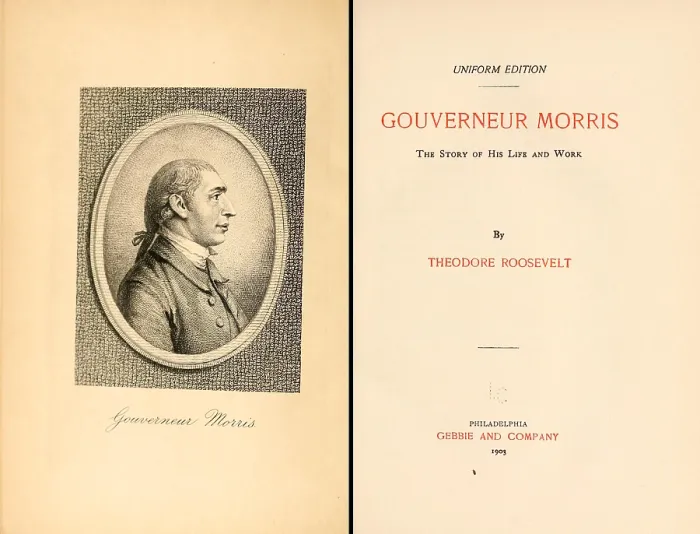 Gouverneur Morris

UNIFORM EDITION

GOUVERNEUR MORRIS

THE STORY OF HIS LIFE AND WORK

By

THEODORE ROOSEVELT

PHILADELPHIA
GEBBIE AND COMPANY
1903